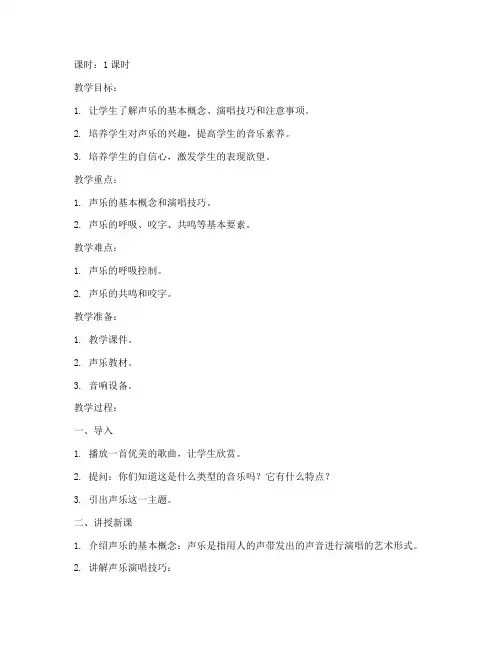 课时：1 课时

教学目标：

1. 让学生了解声乐的基本概念、演唱技巧和注意事项。

2. 培养学生对声乐的兴趣，提高学生的音乐素养。

3. 培养学生的自信心，激发学生的表现欲望。

教学重点：

1. 声乐的基本概念和演唱技巧。

2. 声乐的呼吸、咬字、共鸣等基本要素。

教学难点：

1. 声乐的呼吸控制。

2. 声乐的共鸣和咬字。

教学准备：

1. 教学课件。

2. 声乐教材。

3. 音响设备。

教学过程：

一、导入

1. 播放一首优美的歌曲，让学生欣赏。

2. 提问：你们知道这是什么类型的音乐吗？它有什么特点？

3. 引出声乐这一主题。

二、讲授新课

1. 介绍声乐的基本概念：声乐是指用人的声带发出的声音进行演唱的艺术形式。

2. 讲解声乐演唱技巧：